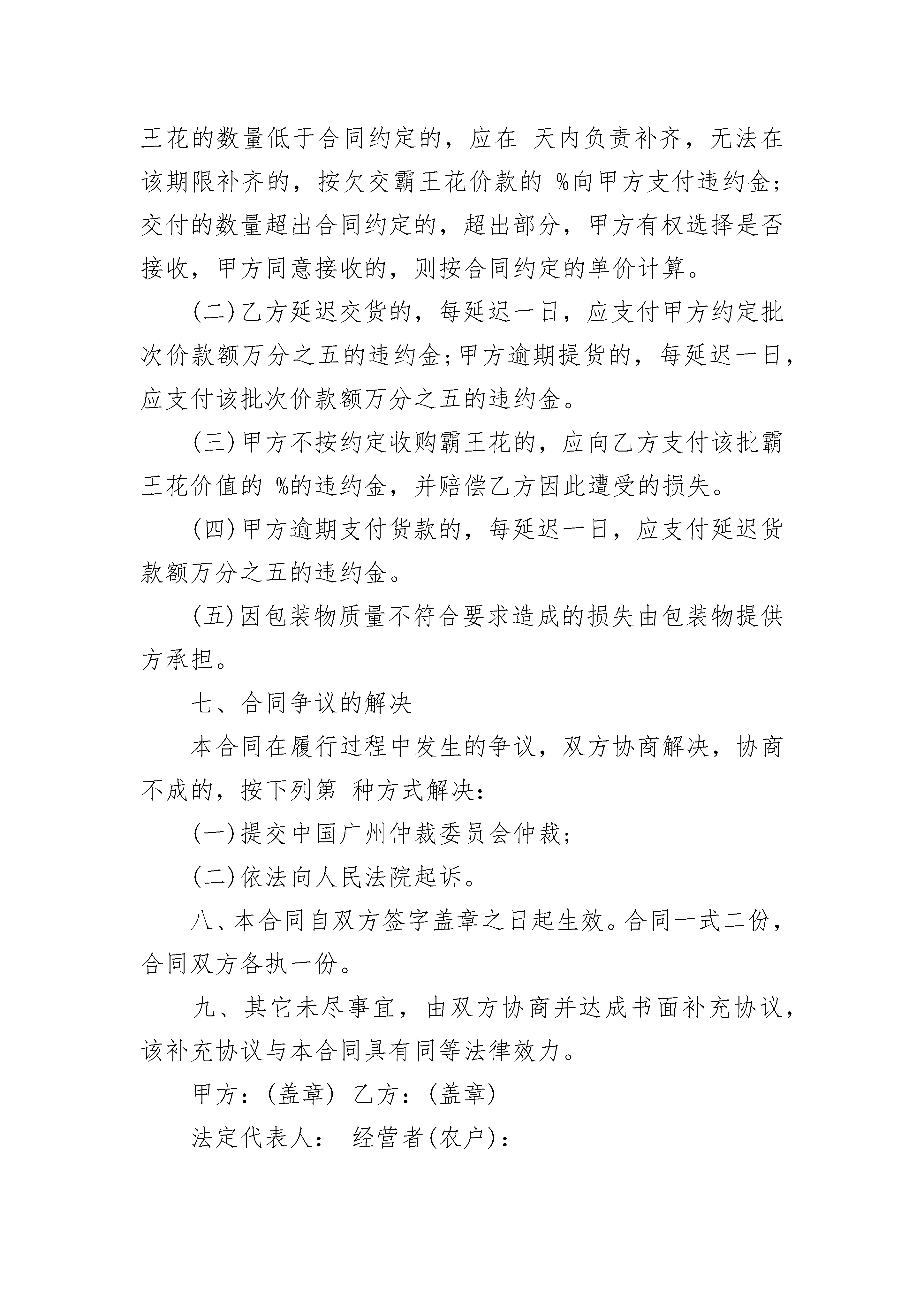 王花的数量低于合同约定的，应在 天内负责补齐，无法在该期限补齐的，按欠交霸王花价款的 %向甲方支付违约金；交付的数量超出合同约定的，超出部分，甲方有权选择是否接收，甲方同意接收的，则按合同约定的单价计算。

(二)乙方延迟交货的，每延迟一日，应支付甲方约定批次价款额万分之五的违约金;甲方逾期提货的，每延迟一日，应支付该批次价款额万分之五的违约金。

(三)甲方不按约定收购霸王花的，应向乙方支付该批霸王花价值的 %的违约金，并赔偿乙方因此遭受的损失。

(四)甲方逾期支付货款的，每延迟一日，应支付延迟货款额万分之五的违约金。

(五)因包装物质量不符合要求造成的损失由包装物提供方承担。

七、合同争议的解决

本合同在履行过程中发生的争议，双方协商解决，协商不成的，按下列第 种方式解决：

(一)提交中国广州仲裁委员会仲裁;

(二)依法向人民法院起诉。

八、本合同自双方签字盖章之日起生效。合同一式二份，合同双方各执一份。

九、其它未尽事宜，由双方协商并达成书面补充协议，该补充协议与本合同具有同等法律效力。

甲方：(盖章) 乙方：(盖章)

法定代表人： 经营者(农户)：